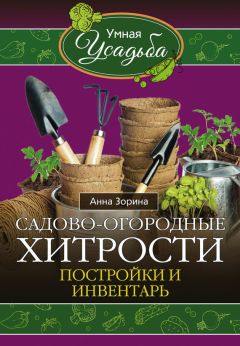 Умная Усадьба

Анна Зорина

САДОВО-ОГОРОДНЫЕ ХИТРОСТИ

ПОСТРОЙКИ И ИНВЕНТАРЬ